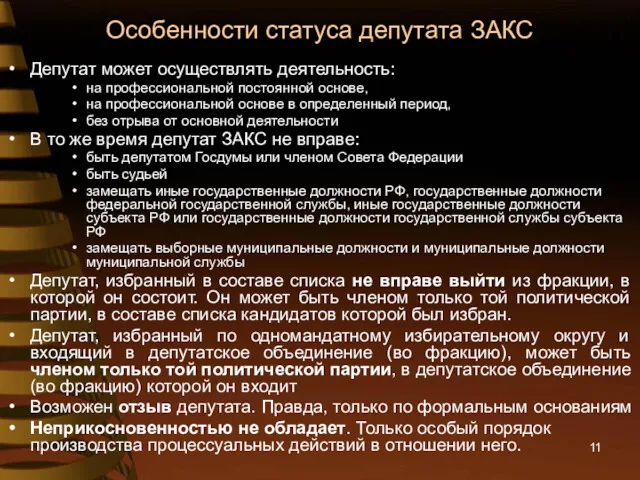 Особенности статуса депутата ЗАКС

• Депутат может осуществлять деятельность:
  • на профессиональной постоянной основе,
  • на профессиональной основе в определенный период,
  • без отрыва от основной деятельности
• В то же время депутат ЗАКС не вправе:
  • быть депутатом Госдумы или членом Совета Федерации
  • быть судьей
  • замещать иные государственные должности РФ, государственные должности федеральной государственной службы, иные государственные должности субъекта РФ или государственные должности государственной службы субъекта РФ
  • замещать выборные муниципальные должности и муниципальные должности муниципальной службы
• Депутат, избранный в составе списка не вправе выйти из фракции, в которой он состоит. Он может быть членом только той политической партии, в составе списка кандидатов которой был избран.
• Депутат, избранный по одномандатному избирательному округу и входящий в депутатское объединение (во фракцию), может быть членом только той политической партии, в депутатское объединение (во фракцию) которой он входит
• Возможен отзыв депутата. Правда, только по формальным основаниям
• Неприкосновенностью не обладает. Только особый порядок производства процессуальных действий в отношении него.

11